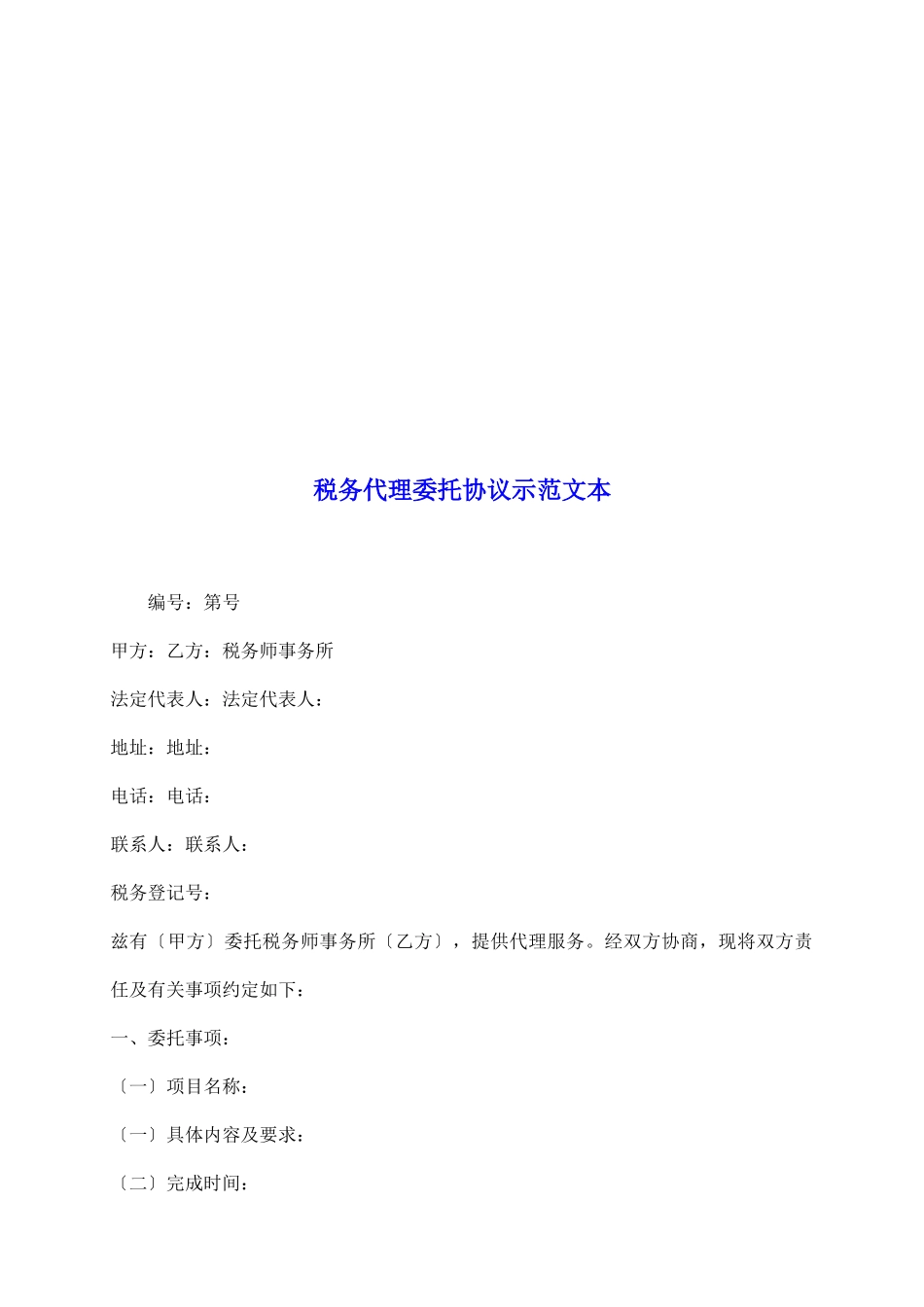 税务代理委托协议示范文本

编号：第号

甲方：乙方：税务师事务所

法定代表人：法定代表人：

地址：地址：

电话：电话：

联系人：联系人：

税务登记号：

兹有〔甲方〕委托税务师事务所〔乙方〕，提供代理服务。经双方协商，现将双方责任及有关事项约定如下：

一、委托事项：

〔一〕项目名称：

〔一〕具体内容及要求：

〔二〕完成时间：